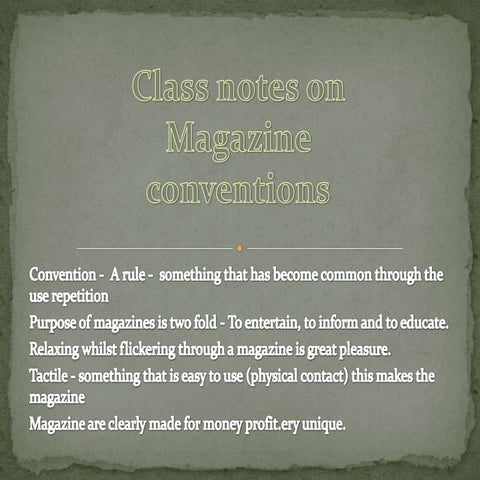 Class notes on Magazine conventions

Convention - A rule - something that has become common through the use repetition

Purpose of magazines is two fold - To entertain, to inform and to educate.

Relaxing whilst flickering through a magazine is great pleasure.

Tactile - something that is easy to use (physical contact) this makes the magazine

Magazine are clearly made for money profit.ery unique.